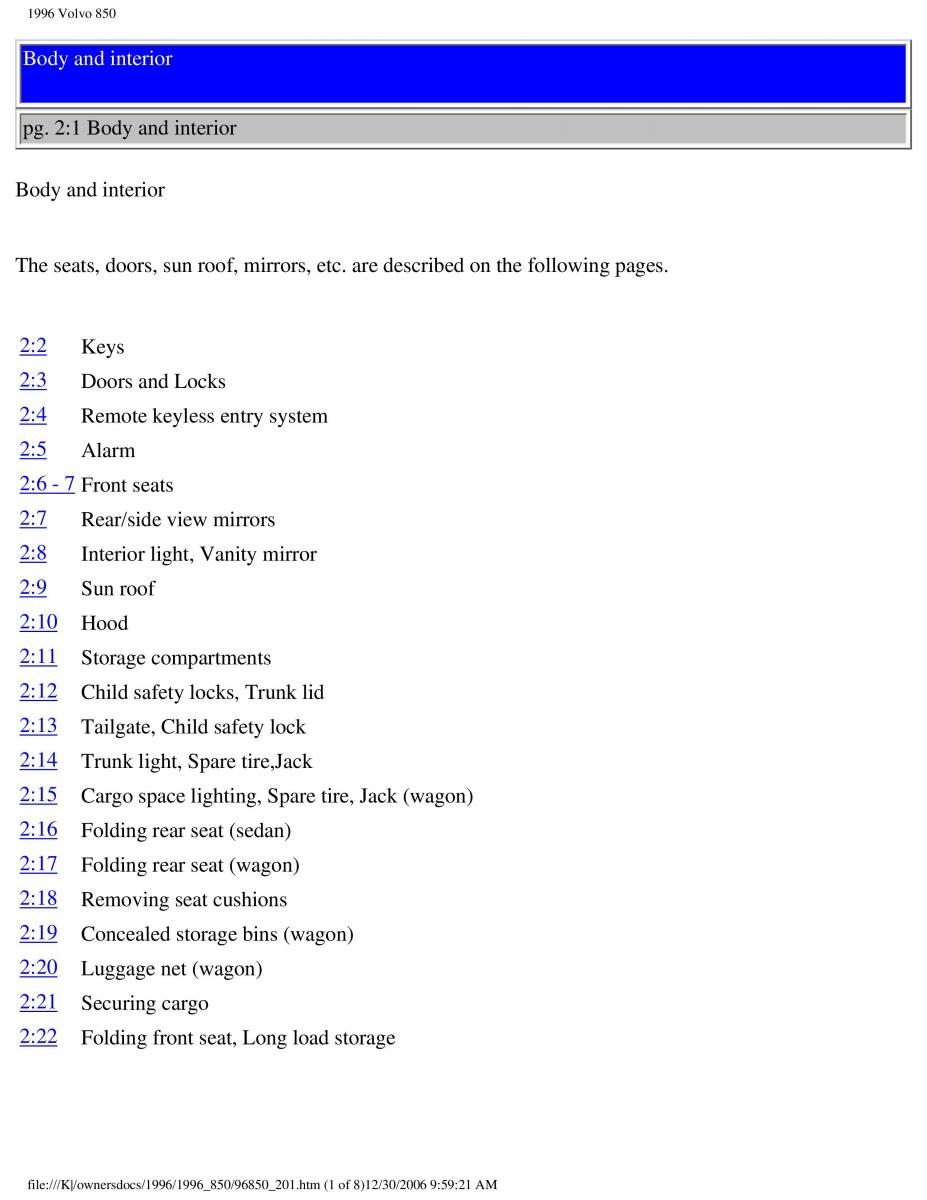 1996 Volvo 850

Body and interior

pg. 2:1 Body and interior

Body and interior

The seats, doors, sun roof, mirrors, etc. are described on the following pages.

| | |
|---|---|
| 2:2 | Keys |
| 2:3 | Doors and Locks |
| 2:4 | Remote keyless entry system |
| 2:5 | Alarm |
| 2:6 - 7 | Front seats |
| 2:7 | Rear/side view mirrors |
| 2:8 | Interior light, Vanity mirror |
| 2:9 | Sun roof |
| 2:10 | Hood |
| 2:11 | Storage compartments |
| 2:12 | Child safety locks, Trunk lid |
| 2:13 | Tailgate, Child safety lock |
| 2:14 | Trunk light, Spare tire,Jack |
| 2:15 | Cargo space lighting, Spare tire, Jack (wagon) |
| 2:16 | Folding rear seat (sedan) |
| 2:17 | Folding rear seat (wagon) |
| 2:18 | Removing seat cushions |
| 2:19 | Concealed storage bins (wagon) |
| 2:20 | Luggage net (wagon) |
| 2:21 | Securing cargo |
| 2:22 | Folding front seat, Long load storage |

file:///K|/ownersdocs/1996/1996_850/96850_201.htm (1 of 8)12/30/2006 9:59:21 AM